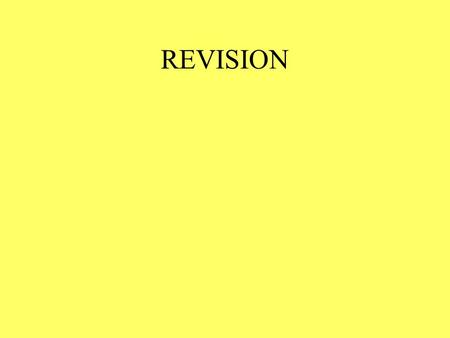 REVISION